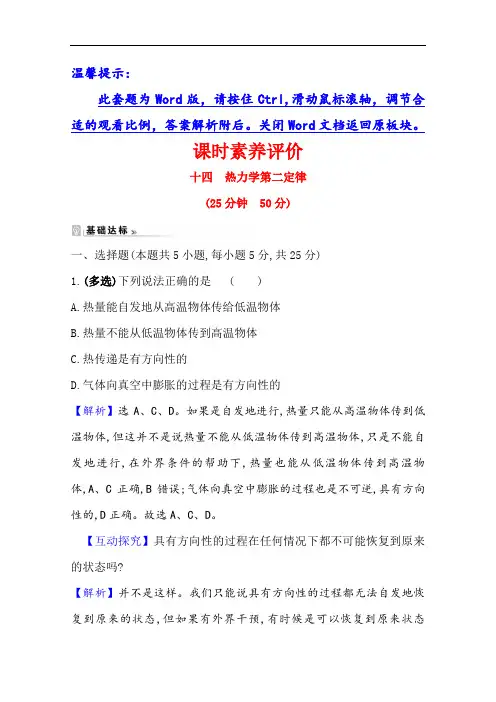 温馨提示：

此套题为 Word 版，请按住 Ctrl,滑动鼠标滚轴，调节合适的观看比例，答案解析附后。关闭 Word 文档返回原板块。

课时素养评价

十四　热力学第二定律

(25 分钟　50 分)

基础达标

一、选择题(本题共 5 小题,每小题 5 分,共 25 分)

1. (多选)下列说法正确的是　(　　)

A. 热量能自发地从高温物体传给低温物体

B. 热量不能从低温物体传到高温物体

C. 热传递是有方向性的

D. 气体向真空中膨胀的过程是有方向性的

【解析】选 A、C、D。如果是自发地进行,热量只能从高温物体传到低温物体,但这并不是说热量不能从低温物体传到高温物体,只是不能自发地进行,在外界条件的帮助下,热量也能从低温物体传到高温物体,A、C 正确,B 错误;气体向真空中膨胀的过程也是不可逆,具有方向性的,D 正确。故选 A、C、D。

【互动探究】具有方向性的过程在任何情况下都不可能恢复到原来的状态吗?

【解析】并不是这样。我们只能说具有方向性的过程都无法自发地恢复到原来的状态,但如果有外界干预,有时候是可以恢复到原来状态